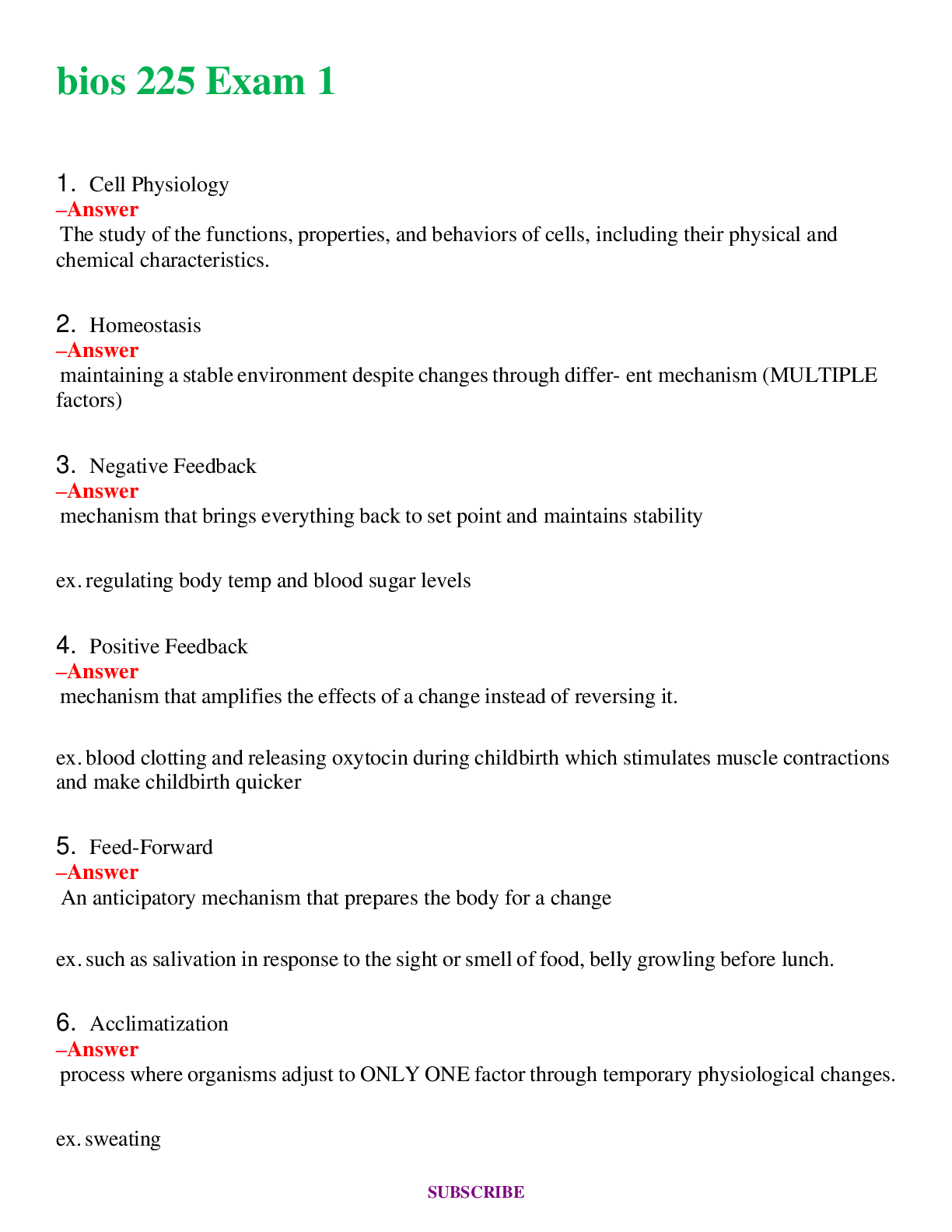 bios 225 Exam 1

1. Cell Physiology
–Answer
The study of the functions, properties, and behaviors of cells, including their physical and chemical characteristics.

2. Homeostasis
–Answer
maintaining a stable environment despite changes through differ- ent mechanism (MULTIPLE factors)

3. Negative Feedback
–Answer
mechanism that brings everything back to set point and maintains stability

ex. regulating body temp and blood sugar levels

4. Positive Feedback
–Answer
mechanism that amplifies the effects of a change instead of reversing it.

ex. blood clotting and releasing oxytocin during childbirth which stimulates muscle contractions and make childbirth quicker

5. Feed-Forward
–Answer
An anticipatory mechanism that prepares the body for a change

ex. such as salivation in response to the sight or smell of food, belly growling before lunch.

6. Acclimatization
–Answer
process where organisms adjust to ONLY ONE factor through temporary physiological changes.

ex. sweating

SUBSCRIBE